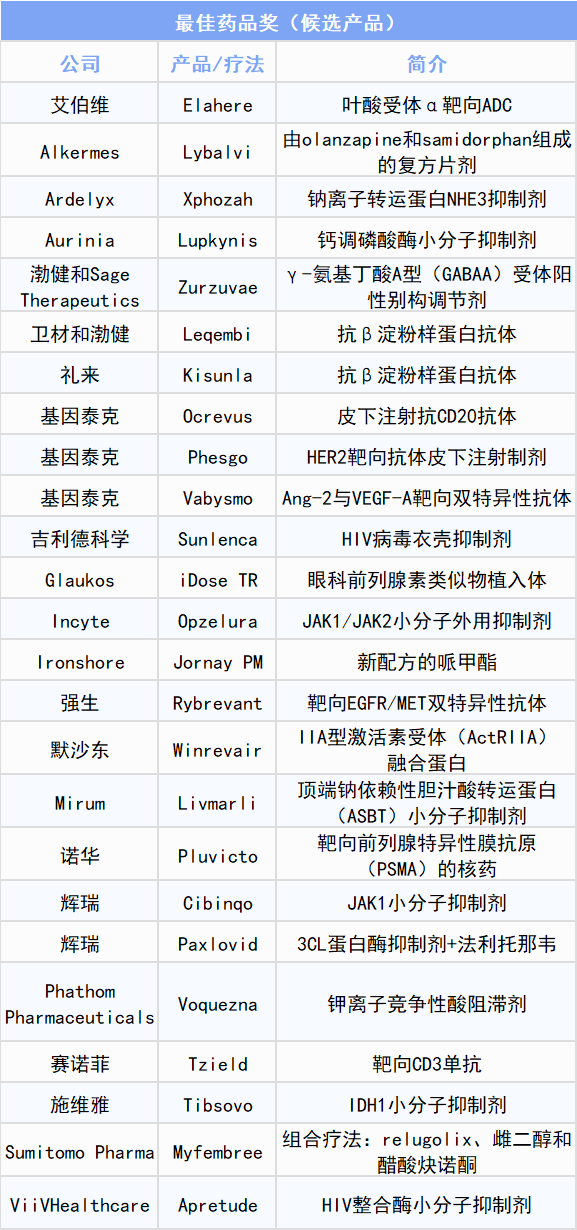 最佳药品奖（候选产品）

| 公司 | 产品/疗法 | 简介 |
|---|---|---|
| 艾伯维 | Elahere | 叶酸受体α靶向ADC |
| Alkermes | Lybalvi | 由olanzapine和samidorphan组成的复方片剂 |
| Ardelyx | Xphozah | 钠离子转运蛋白NHE3抑制剂 |
| Aurinia | Lupkynis | 钙调磷酸酶小分子抑制剂 |
| 渤健和Sage Therapeutics | Zurzuvae | γ-氨基丁酸A型（GABAA）受体阳性别构调节剂 |
| 卫材和渤健 | Leqembi | 抗β淀粉样蛋白抗体 |
| 礼来 | Kisunla | 抗β淀粉样蛋白抗体 |
| 基因泰克 | Ocrevus | 皮下注射抗CD20抗体 |
| 基因泰克 | Phesgo | HER2靶向抗体皮下注射制剂 |
| 基因泰克 | Vabysmo | Ang-2与VEGF-A靶向双特异性抗体 |
| 吉利德科学 | Sunlenca | HIV病毒衣壳抑制剂 |
| Glaukos | iDose TR | 眼科前列腺素类似物植入体 |
| Incyte | Opzelura | JAK1/JAK2小分子外用抑制剂 |
| Ironshore | Jornay PM | 新配方的哌甲酯 |
| 强生 | Rybrevant | 靶向EGFR/MET双特异性抗体 |
| 默沙东 | Winrevair | IIA型激活素受体（ActRIIA）融合蛋白 |
| Mirum | Livmarli | 顶端钠依赖性胆汁酸转运蛋白（ASBT）小分子抑制剂 |
| 诺华 | Pluvicto | 靶向前列腺特异性膜抗原（PSMA）的核药 |
| 辉瑞 | Cibinqo | JAK1小分子抑制剂 |
| 辉瑞 | Paxlovid | 3CL蛋白酶抑制剂+法利托那韦 |
| Phathom Pharmaceuticals | Voquezna | 钾离子竞争性酸阻滞剂 |
| 赛诺菲 | Tzield | 靶向CD3单抗 |
| 施维雅 | Tibsovo | IDH1小分子抑制剂 |
| Sumitomo Pharma | Myfembree | 组合疗法：relugolix、雌二醇和醋酸炔诺酮 |
| ViiVHealthcare | Apretude | HIV整合酶小分子抑制剂 |